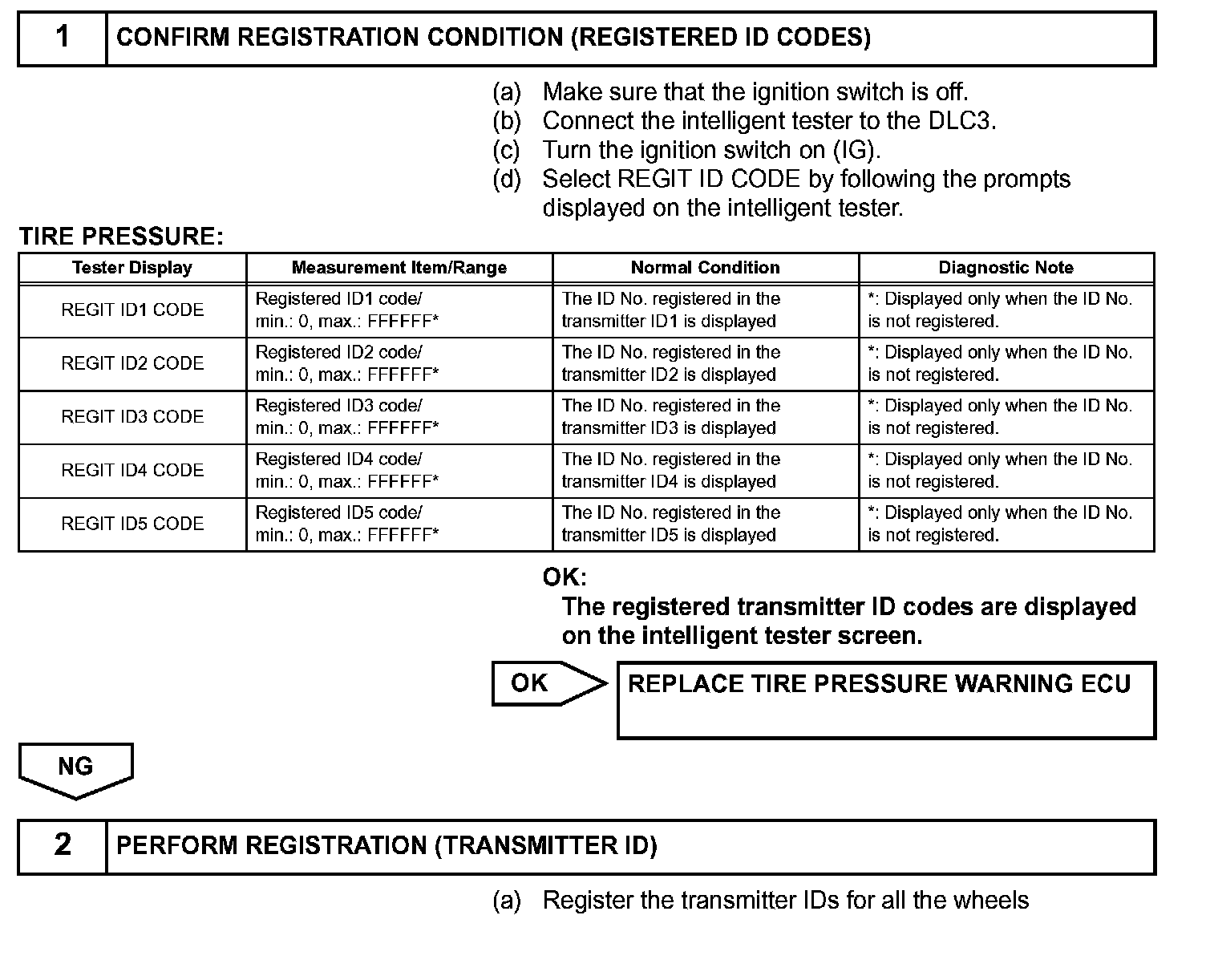 1 CONFIRM REGISTRATION CONDITION (REGISTERED ID CODES)

(a) Make sure that the ignition switch is off.
(b) Connect the intelligent tester to the DLC3.
(c) Turn the ignition switch on (IG).
(d) Select REGIT ID CODE by following the prompts displayed on the intelligent tester.

TIRE PRESSURE:

| Tester Display | Measurement Item/Range | Normal Condition | Diagnostic Note |
|---|---|---|---|
| REGIT ID1 CODE | Registered ID1 code/ min.: 0, max.: FFFFFF* | The ID No. registered in the transmitter ID1 is displayed | *: Displayed only when the ID No. is not registered. |
| REGIT ID2 CODE | Registered ID2 code/ min.: 0, max.: FFFFFF* | The ID No. registered in the transmitter ID2 is displayed | *: Displayed only when the ID No. is not registered. |
| REGIT ID3 CODE | Registered ID3 code/ min.: 0, max.: FFFFFF* | The ID No. registered in the transmitter ID3 is displayed | *: Displayed only when the ID No. is not registered. |
| REGIT ID4 CODE | Registered ID4 code/ min.: 0, max.: FFFFFF* | The ID No. registered in the transmitter ID4 is displayed | *: Displayed only when the ID No. is not registered. |
| REGIT ID5 CODE | Registered ID5 code/ min.: 0, max.: FFFFFF* | The ID No. registered in the transmitter ID5 is displayed | *: Displayed only when the ID No. is not registered. |

OK:
The registered transmitter ID codes are displayed on the intelligent tester screen.

OK

REPLACE TIRE PRESSURE WARNING ECU

NG

2 PERFORM REGISTRATION (TRANSMITTER ID)

(a) Register the transmitter IDs for all the wheels